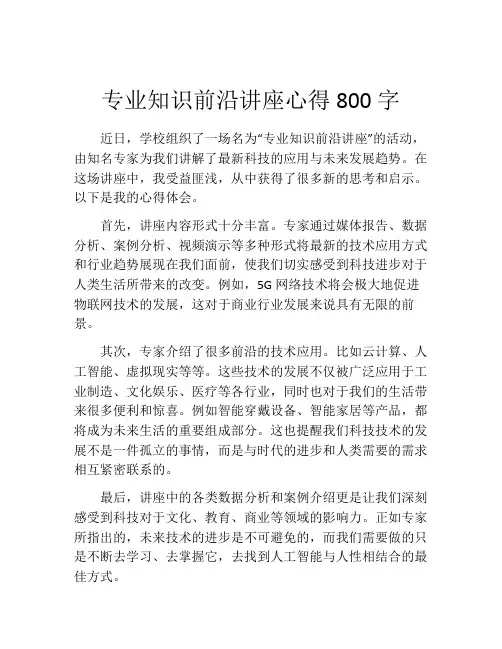 专业知识前沿讲座心得 800 字

近日，学校组织了一场名为“专业知识前沿讲座”的活动，由知名专家为我们讲解了最新科技的应用与未来发展趋势。在这场讲座中，我受益匪浅，从中获得了很多新的思考和启示。以下是我的心得体会。

首先，讲座内容形式十分丰富。专家通过媒体报告、数据分析、案例分析、视频演示等多种形式将最新的技术应用方式和行业趋势展现在我们面前，使我们切实感受到科技进步对于人类生活所带来的改变。例如，5G 网络技术将会极大地促进物联网技术的发展，这对于商业行业发展来说具有无限的前景。

其次，专家介绍了很多前沿的技术应用。比如云计算、人工智能、虚拟现实等等。这些技术的发展不仅被广泛应用于工业制造、文化娱乐、医疗等各行业，同时也对于我们的生活带来很多便利和惊喜。例如智能穿戴设备、智能家居等产品，都将成为未来生活的重要组成部分。这也提醒我们科技技术的发展不是一件孤立的事情，而是与时代的进步和人类需要的需求相互紧密联系的。

最后，讲座中的各类数据分析和案例介绍更是让我们深刻感受到科技对于文化、教育、商业等领域的影响力。正如专家所指出的，未来技术的进步是不可避免的，而我们需要做的只是不断去学习、去掌握它，去找到人工智能与人性相结合的最佳方式。